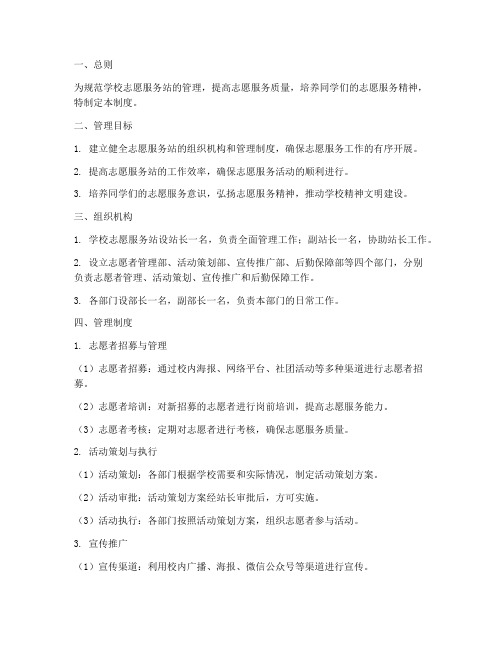 一、总则

为规范学校志愿服务站的管理，提高志愿服务质量，培养同学们的志愿服务精神，特制定本制度。

二、管理目标

1. 建立健全志愿服务站的组织机构和管理制度，确保志愿服务工作的有序开展。

2. 提高志愿服务站的工作效率，确保志愿服务活动的顺利进行。

3. 培养同学们的志愿服务意识，弘扬志愿服务精神，推动学校精神文明建设。

三、组织机构

1. 学校志愿服务站设站长一名，负责全面管理工作；副站长一名，协助站长工作。

2. 设立志愿者管理部、活动策划部、宣传推广部、后勤保障部等四个部门，分别负责志愿者管理、活动策划、宣传推广和后勤保障工作。

3. 各部门设部长一名，副部长一名，负责本部门的日常工作。

四、管理制度

1. 志愿者招募与管理

（1）志愿者招募：通过校内海报、网络平台、社团活动等多种渠道进行志愿者招募。

（2）志愿者培训：对新招募的志愿者进行岗前培训，提高志愿服务能力。

（3）志愿者考核：定期对志愿者进行考核，确保志愿服务质量。

2. 活动策划与执行

（1）活动策划：各部门根据学校需要和实际情况，制定活动策划方案。

（2）活动审批：活动策划方案经站长审批后，方可实施。

（3）活动执行：各部门按照活动策划方案，组织志愿者参与活动。

3. 宣传推广

（1）宣传渠道：利用校内广播、海报、微信公众号等渠道进行宣传。